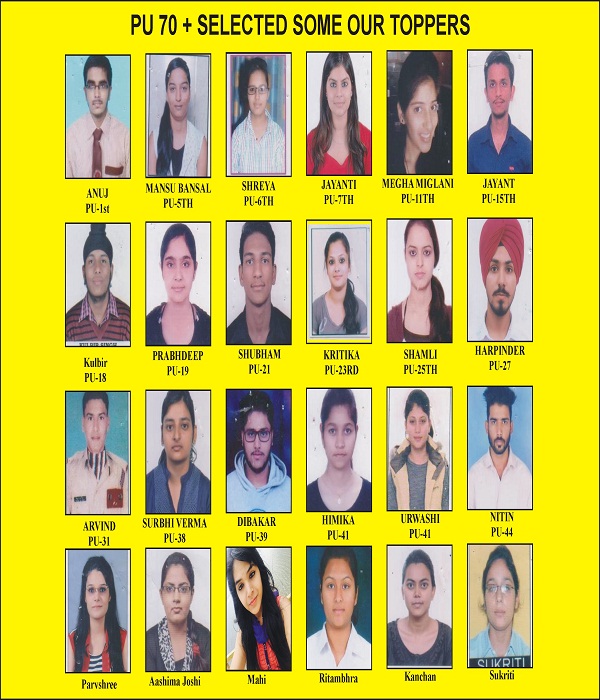 PU 70 + SELECTED SOME OUR TOPPERS

ANUJ
PU-1st

MANSU BANSAL
PU-5TH

SHREYA
PU-6TH

JAYANTI
PU-7TH

MEGHA MIGLANI
PU-11TH

JAYANT
PU-15TH

Kulbir
PU-18

PRABHDEEP
PU-19

SHUBHAM
PU-21

KRITIKA
PU-23RD

SHAMLI
PU-25TH

HARPINDER
PU-27

ARVIND
PU-31

SURBHI VERMA
PU-38

DIBAKAR
PU-39

HIMIKA
PU-41

URWASHI
PU-41

NITIN
PU-44

Parvshree

Aashima Joshi

Mahi

Ritambhra

Kanchan

SUKRITI
Sukriti